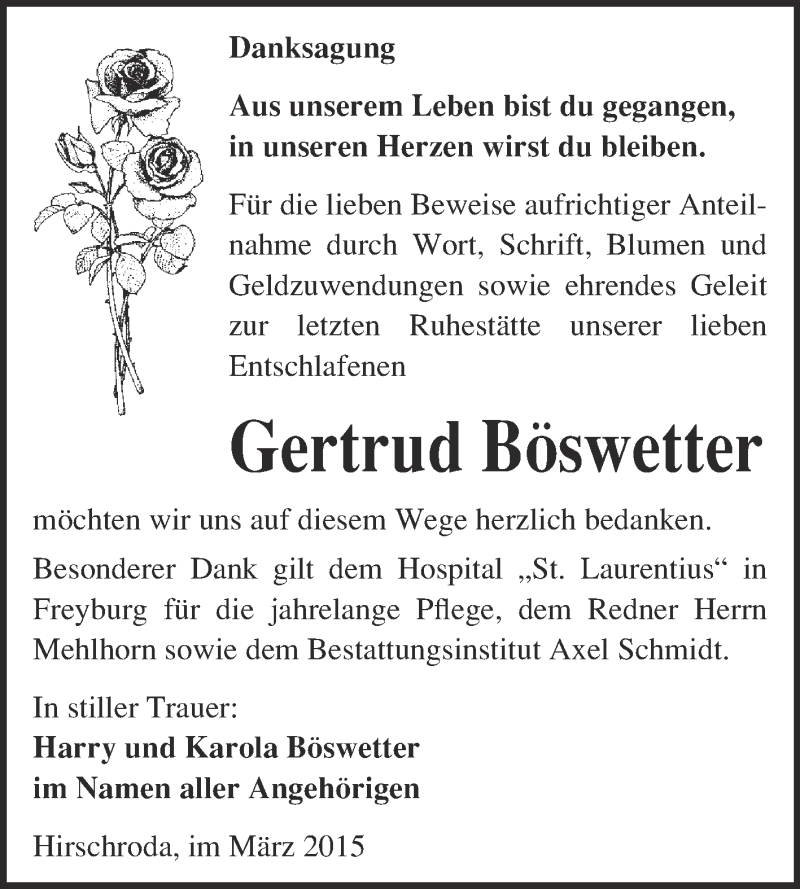 Danksagung

Aus unserem Leben bist du gegangen,
in unseren Herzen wirst du bleiben.

Für die lieben Beweise aufrichtiger Anteilnahme durch Wort, Schrift, Blumen und Geldzuwendungen sowie ehrendes Geleit zur letzten Ruhestätte unserer lieben Entschlafenen

Gertrud Böswetter

möchten wir uns auf diesem Wege herzlich bedanken.

Besonderer Dank gilt dem Hospital „St. Laurentius“ in Freyburg für die jahrelange Pflege, dem Redner Herrn Mehlhorn sowie dem Bestattungsinstitut Axel Schmidt.

In stiller Trauer:
Harry und Karola Böswetter
im Namen aller Angehörigen

Hirschroda, im März 2015